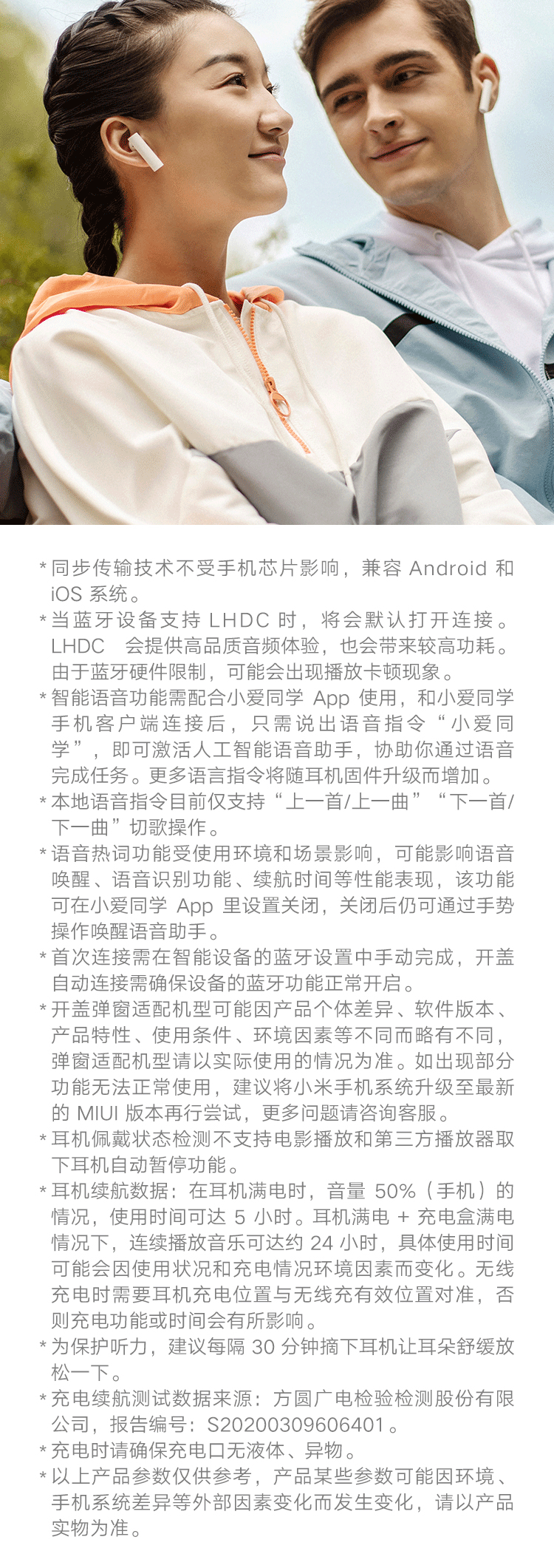 * 同步传输技术不受手机芯片影响，兼容 Android 和 iOS 系统。
* 当蓝牙设备支持 LHDC 时，将会默认打开连接。LHDC 会提供高品质音频体验，也会带来较高功耗。由于蓝牙硬件限制，可能会出现播放卡顿现象。
* 智能语音功能需配合小爱同学 App 使用，和小爱同学手机客户端连接后，只需说出语音指令“小爱同学”，即可激活人工智能语音助手，协助你通过语音完成任务。更多语言指令将随耳机固件升级而增加。
* 本地语音指令目前仅支持“上一首/上一曲”“下一首/下一曲”切歌操作。
* 语音热词功能受使用环境和场景影响，可能影响语音唤醒、语音识别功能、续航时间等性能表现，该功能可在小爱同学 App 里设置关闭，关闭后仍可通过手势操作唤醒语音助手。
* 首次连接需在智能设备的蓝牙设置中手动完成，开盖自动连接需确保设备的蓝牙功能正常开启。
* 开盖弹窗适配机型可能因产品个体差异、软件版本、产品特性、使用条件、环境因素等不同而略有不同，弹窗适配机型请以实际使用的情况为准。如出现部分功能无法正常使用，建议将小米手机系统升级至最新的 MIUI 版本再行尝试，更多问题请咨询客服。
* 耳机佩戴状态检测不支持电影播放和第三方播放器取下耳机自动暂停功能。
* 耳机续航数据：在耳机满电时，音量 50%（手机）的情况，使用时间可达 5 小时。耳机满电 + 充电盒满电情况下，连续播放音乐可达约 24 小时，具体使用时间可能会因使用状况和充电情况环境因素而变化。无线充电时需要耳机充电位置与无线充有效位置对准，否则充电功能或时间会有所影响。
* 为保护听力，建议每隔 30 分钟摘下耳机让耳朵舒缓放松一下。
* 充电续航测试数据来源：方圆广电检验检测股份有限公司，报告编号：S20200309606401。
* 充电时请确保充电口无液体、异物。
* 以上产品参数仅供参考，产品某些参数可能因环境、手机系统差异等外部因素变化而发生变化，请以产品实物为准。